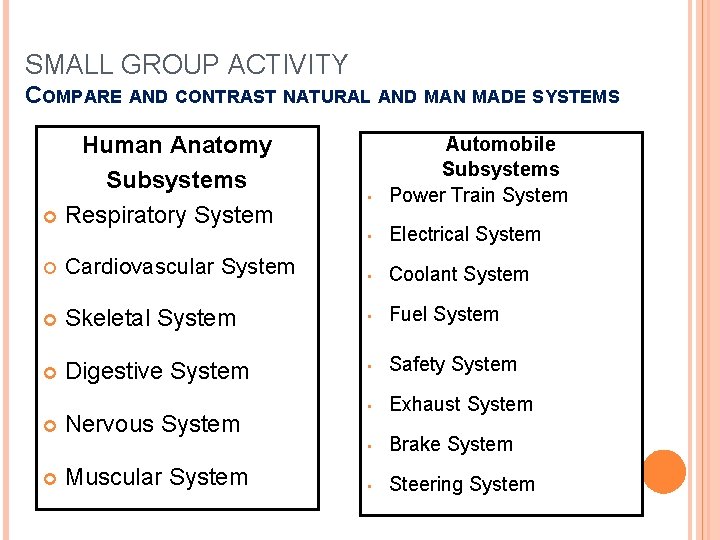 SMALL GROUP ACTIVITY
COMPARE AND CONTRAST NATURAL AND MAN MADE SYSTEMS

Human Anatomy Subsystems
• Respiratory System
• Cardiovascular System
• Skeletal System
• Digestive System
• Nervous System
• Muscular System

Automobile Subsystems
• Power Train System
• Electrical System
• Coolant System
• Fuel System
• Safety System
• Exhaust System
• Brake System
• Steering System